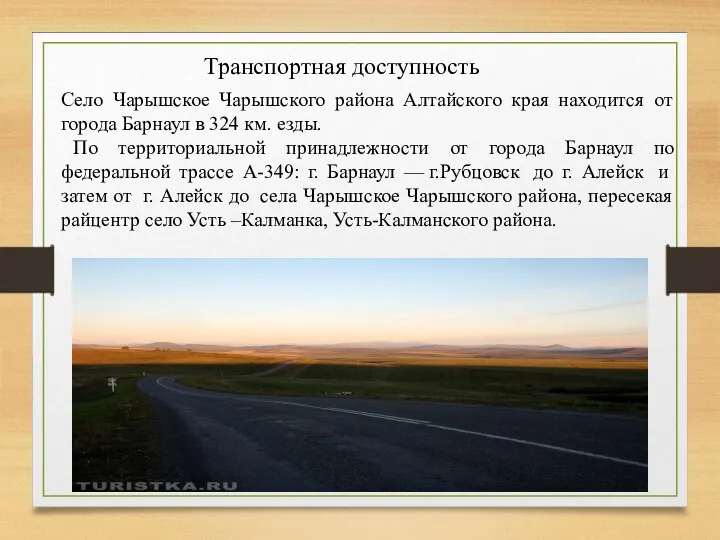 Транспортная доступность

Село Чарышское Чарышского района Алтайского края находится от города Барнаул в 324 км. езды.

По территориальной принадлежности от города Барнаул по федеральной трассе А-349: г. Барнаул — г.Рубцовск до г. Алейск и затем от г. Алейск до села Чарышское Чарышского района, пересекая райцентр село Усть –Калманка, Усть-Калманского района.

TURISTKA.RU